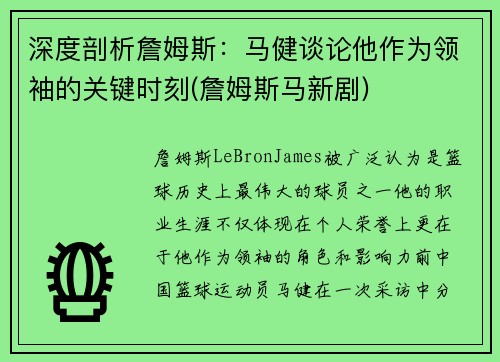 深度剖析詹姆斯：马健谈论他作为领袖的关键时刻(詹姆斯马新剧)

詹姆斯LeBronJames被广泛认为是篮球历史上最伟大的球员之一他的职业生涯不仅体现在个人荣誉上更在于他作为领袖的角色和影响力前中国篮球运动员马健在一次采访中分